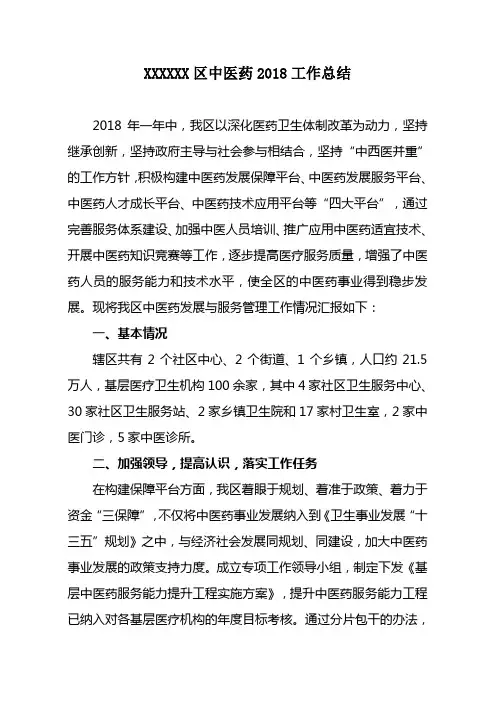 XXXXXX 区中医药 2018 工作总结

2018 年一年中，我区以深化医药卫生体制改革为动力，坚持继承创新，坚持政府主导与社会参与相结合，坚持“中西医并重”的工作方针，积极构建中医药发展保障平台、中医药发展服务平台、中医药人才成长平台、中医药技术应用平台等“四大平台”，通过完善服务体系建设、加强中医人员培训、推广应用中医药适宜技术、开展中医药知识竞赛等工作，逐步提高医疗服务质量，增强了中医药人员的服务能力和技术水平，使全区的中医药事业得到稳步发展。现将我区中医药发展与服务管理工作情况汇报如下：

一、基本情况

辖区共有 2 个社区中心、2 个街道、1 个乡镇，人口约 21.5 万人，基层医疗卫生机构 100 余家，其中 4 家社区卫生服务中心、30 家社区卫生服务站、2 家乡镇卫生院和 17 家村卫生室，2 家中医门诊，5 家中医诊所。

二、加强领导，提高认识，落实工作任务

在构建保障平台方面，我区着眼于规划、着准于政策、着力于资金“三保障”，不仅将中医药事业发展纳入到《卫生事业发展“十三五”规划》之中，与经济社会发展同规划、同建设，加大中医药事业发展的政策支持力度。成立专项工作领导小组，制定下发《基层中医药服务能力提升工程实施方案》，提升中医药服务能力工程已纳入对各基层医疗机构的年度目标考核。通过分片包干的办法，